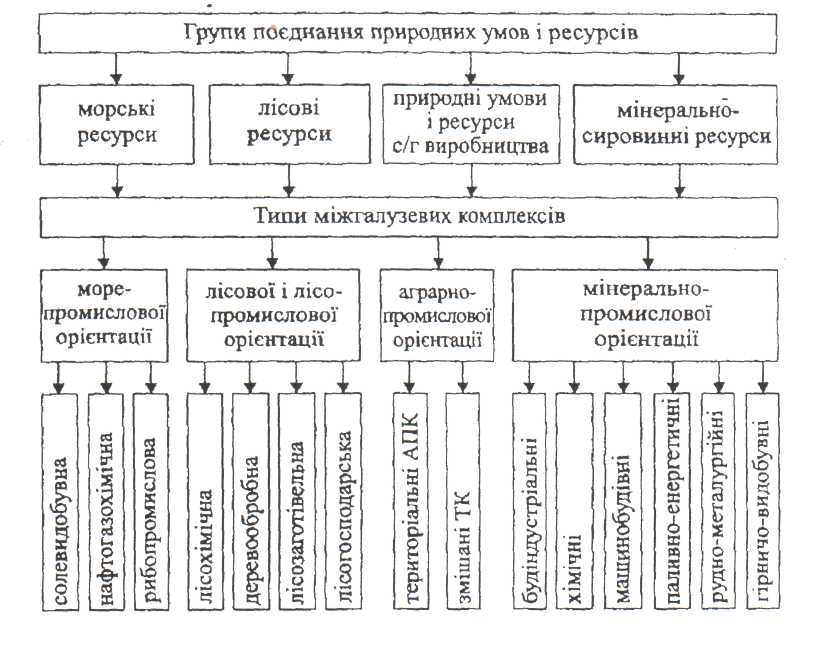 Групи поєднання природних умов і ресурсів

морські ресурси

лісові ресурси

природні умови і ресурси с/г виробництва

мінерально-сировинні ресурси

Типи міжгалузевих комплексів

море-промислової орієнтації

лісової і лісо-промислової орієнтації

аграрно-промислової орієнтації

мінерально-промислової орієнтації

солевидобувна

нафтогазохімічна

рибопромислова

лісохімічна

деревообробна

лісозаготівельна

лісогосподарська

територіальні АПК

змішані ТК

будіндустріальні

хімічні

машинобудівні

паливно-енергетичні

рудно-металургійні

гірничо-видобувні